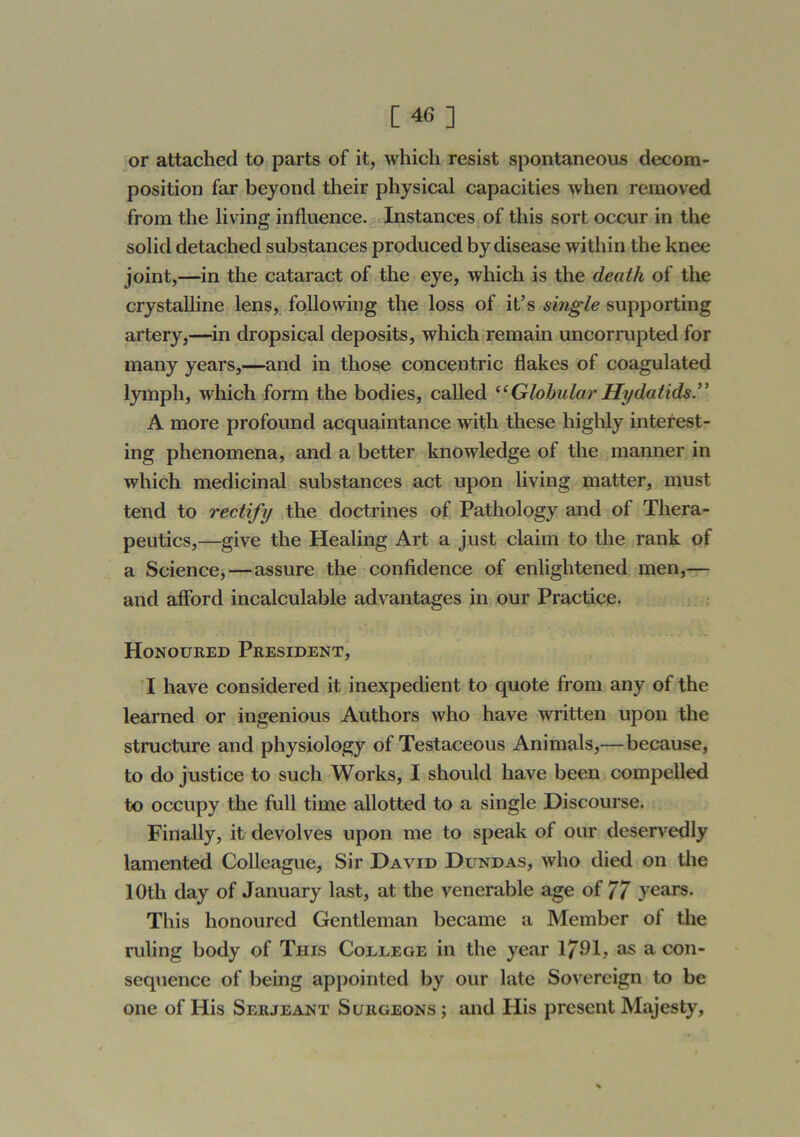 [ 46 ]

or attached to parts of it, which resist spontaneous decomposition far beyond their physical capacities when removed from the living influence. Instances of this sort occur in the solid detached substances produced by disease within the knee joint,—in the cataract of the eye, which is the death of the crystalline lens, following the loss of it's single supporting artery,—in dropsical deposits, which remain uncorrupted for many years,—and in those concentric flakes of coagulated lymph, which form the bodies, called "Globular Hydatids."

A more profound acquaintance with these highly interesting phenomena, and a better knowledge of the manner in which medicinal substances act upon living matter, must tend to rectify the doctrines of Pathology and of Therapeutics,—give the Healing Art a just claim to the rank of a Science,—assure the confidence of enlightened men,—and afford incalculable advantages in our Practice.

Honoured President,

I have considered it inexpedient to quote from any of the learned or ingenious Authors who have written upon the structure and physiology of Testaceous Animals,—because, to do justice to such Works, I should have been compelled to occupy the full time allotted to a single Discourse.

Finally, it devolves upon me to speak of our deservedly lamented Colleague, Sir David Dundas, who died on the 10th day of January last, at the venerable age of 77 years.

This honoured Gentleman became a Member of the ruling body of This College in the year 1791, as a consequence of being appointed by our late Sovereign to be one of His Serjeant Surgeons; and His present Majesty,